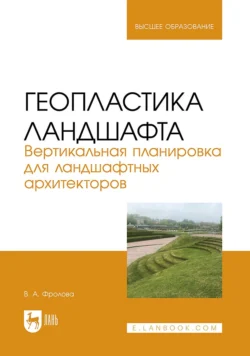 ВЫСШЕЕ ОБРАЗОВАНИЕ

ГЕОПЛАСТИКА ЛАНДШАФТА
Вертикальная планировка для ландшафтных архитекторов

В. А. Фролова

ЛАНЬ

E.LANBOOK.COM